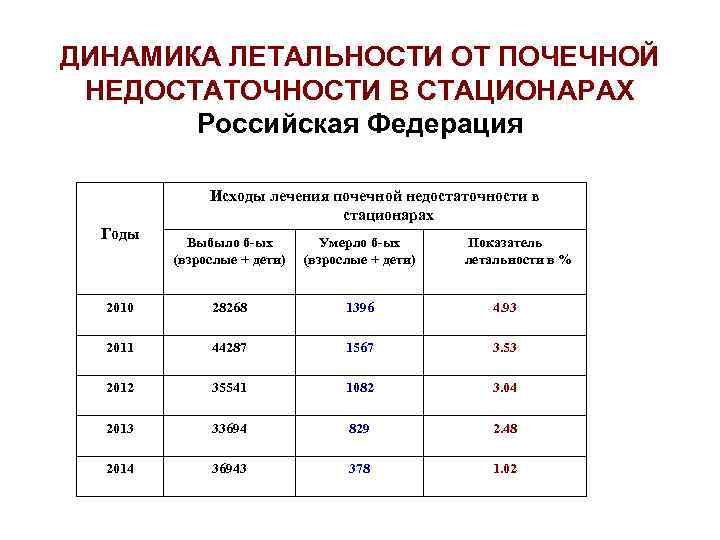 ДИНАМИКА ЛЕТАЛЬНОСТИ ОТ ПОЧЕЧНОЙ НЕДОСТАТОЧНОСТИ В СТАЦИОНАРАХ
Российская Федерация

| Годы | Исходы лечения почечной недостаточности в стационарах | | |
|---|---|---|---|
| | Выбыло б-ых (взрослые + дети) | Умерло б-ых (взрослые + дети) | Показатель летальности в % |
| 2010 | 28268 | 1396 | 4.93 |
| 2011 | 44287 | 1567 | 3.53 |
| 2012 | 35541 | 1082 | 3.04 |
| 2013 | 33694 | 829 | 2.48 |
| 2014 | 36943 | 378 | 1.02 |